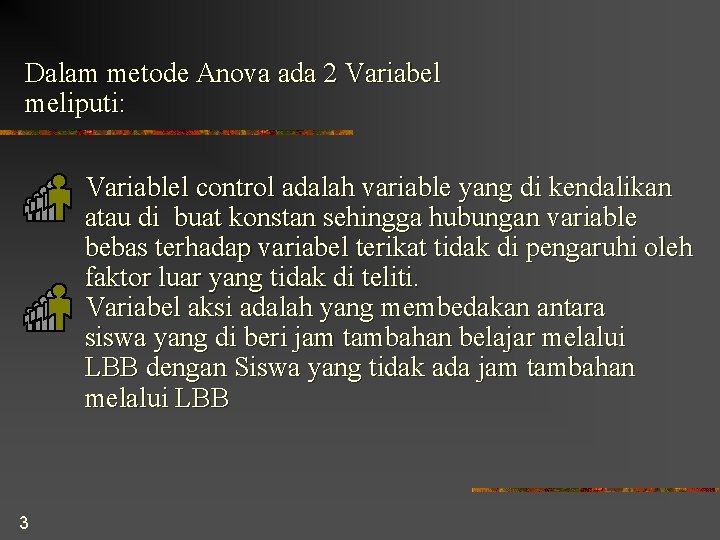 Dalam metode Anova ada 2 Variabel meliputi:

Variablel control adalah variable yang di kendalikan atau di buat konstan sehingga hubungan variable bebas terhadap variabel terikat tidak di pengaruhi oleh faktor luar yang tidak di teliti.

Variabel aksi adalah yang membedakan antara siswa yang di beri jam tambahan belajar melalui LBB dengan Siswa yang tidak ada jam tambahan melalui LBB

3